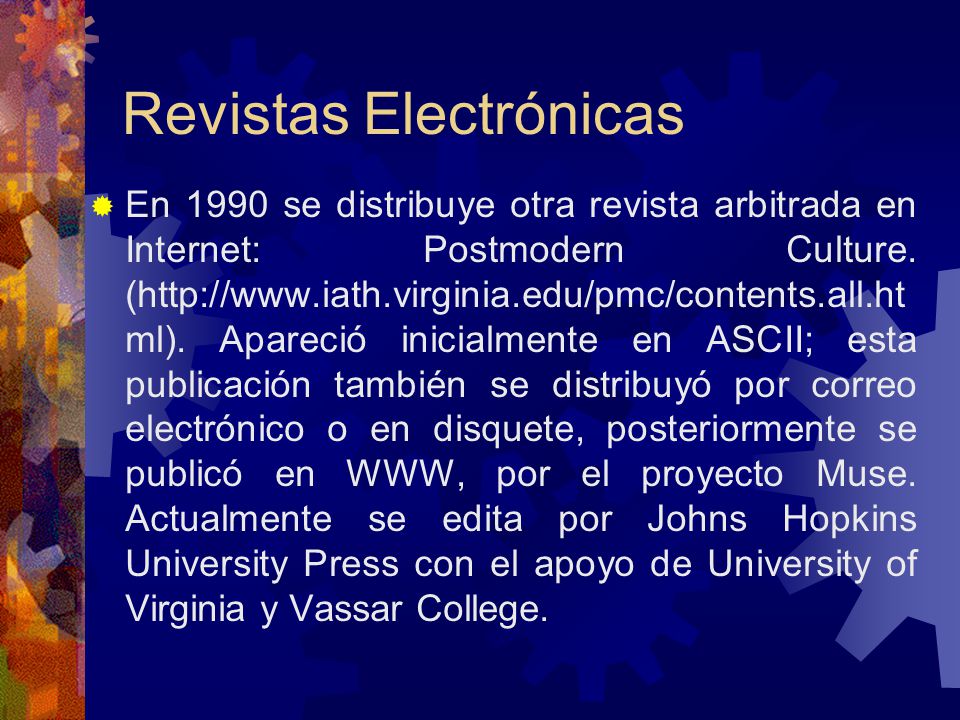 Revistas Electrónicas

En 1990 se distribuye otra revista arbitrada en Internet: Postmodern Culture. (http://www.iath.virginia.edu/pmc/contents.all.html). Apareció inicialmente en ASCII; esta publicación también se distribuyó por correo electrónico o en disquete, posteriormente se publicó en WWW, por el proyecto Muse. Actualmente se edita por Johns Hopkins University Press con el apoyo de University of Virginia y Vassar College.